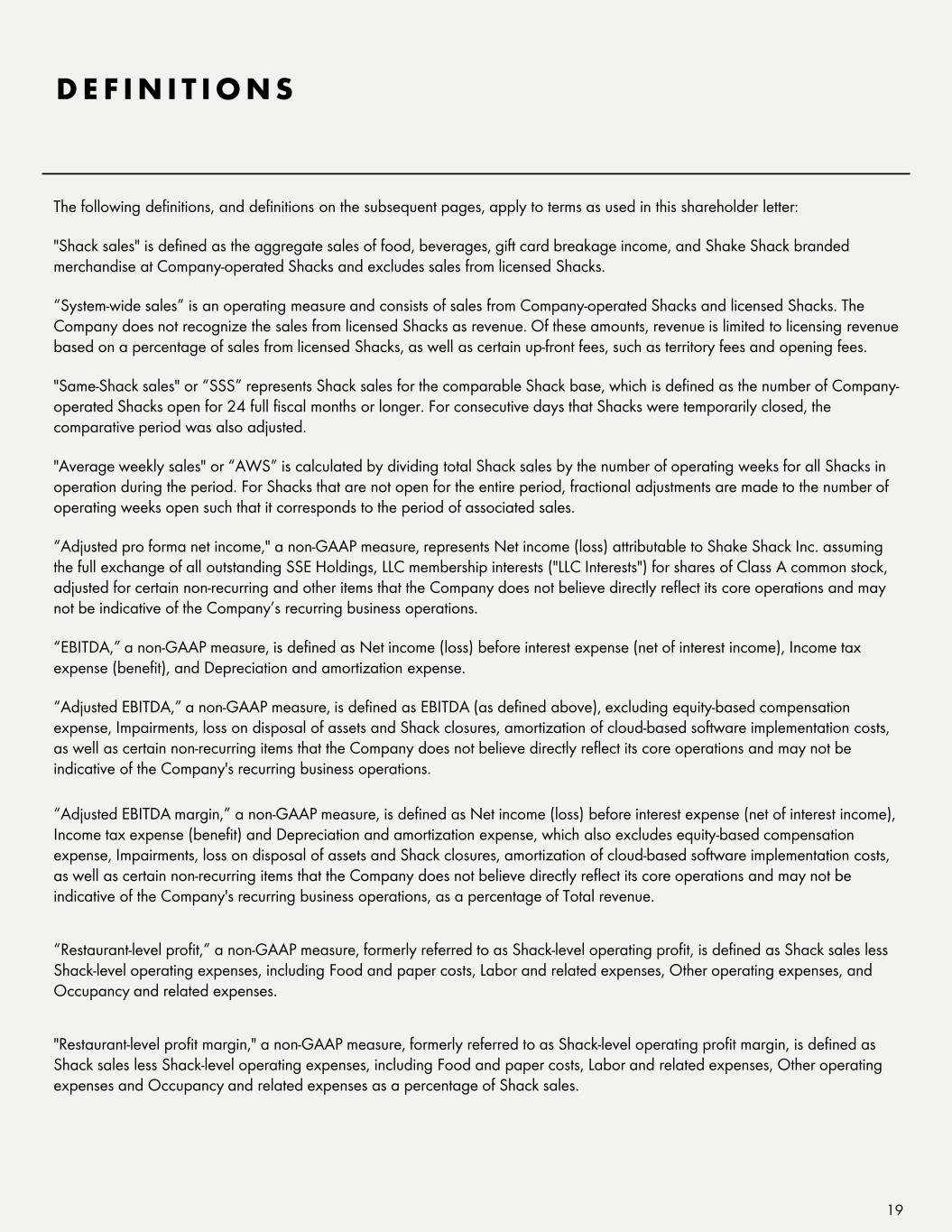 DEFINITIONS

The following definitions, and definitions on the subsequent pages, apply to terms as used in this shareholder letter:

"Shack sales" is defined as the aggregate sales of food, beverages, gift card breakage income, and Shake Shack branded merchandise at Company-operated Shacks and excludes sales from licensed Shacks.

“System-wide sales” is an operating measure and consists of sales from Company-operated Shacks and licensed Shacks. The Company does not recognize the sales from licensed Shacks as revenue. Of these amounts, revenue is limited to licensing revenue based on a percentage of sales from licensed Shacks, as well as certain up-front fees, such as territory fees and opening fees.

"Same-Shack sales" or “SSS” represents Shack sales for the comparable Shack base, which is defined as the number of Company-operated Shacks open for 24 full fiscal months or longer. For consecutive days that Shacks were temporarily closed, the comparative period was also adjusted.

"Average weekly sales" or “AWS” is calculated by dividing total Shack sales by the number of operating weeks for all Shacks in operation during the period. For Shacks that are not open for the entire period, fractional adjustments are made to the number of operating weeks open such that it corresponds to the period of associated sales.

“Adjusted pro forma net income," a non-GAAP measure, represents Net income (loss) attributable to Shake Shack Inc. assuming the full exchange of all outstanding SSE Holdings, LLC membership interests ("LLC Interests") for shares of Class A common stock, adjusted for certain non-recurring and other items that the Company does not believe directly reflect its core operations and may not be indicative of the Company’s recurring business operations.

“EBITDA,” a non-GAAP measure, is defined as Net income (loss) before interest expense (net of interest income), Income tax expense (benefit), and Depreciation and amortization expense.

“Adjusted EBITDA,” a non-GAAP measure, is defined as EBITDA (as defined above), excluding equity-based compensation expense, Impairments, loss on disposal of assets and Shack closures, amortization of cloud-based software implementation costs, as well as certain non-recurring items that the Company does not believe directly reflect its core operations and may not be indicative of the Company's recurring business operations.

“Adjusted EBITDA margin,” a non-GAAP measure, is defined as Net income (loss) before interest expense (net of interest income), Income tax expense (benefit) and Depreciation and amortization expense, which also excludes equity-based compensation expense, Impairments, loss on disposal of assets and Shack closures, amortization of cloud-based software implementation costs, as well as certain non-recurring items that the Company does not believe directly reflect its core operations and may not be indicative of the Company's recurring business operations, as a percentage of Total revenue.

“Restaurant-level profit,” a non-GAAP measure, formerly referred to as Shack-level operating profit, is defined as Shack sales less Shack-level operating expenses, including Food and paper costs, Labor and related expenses, Other operating expenses, and Occupancy and related expenses.

"Restaurant-level profit margin," a non-GAAP measure, formerly referred to as Shack-level operating profit margin, is defined as Shack sales less Shack-level operating expenses, including Food and paper costs, Labor and related expenses, Other operating expenses and Occupancy and related expenses as a percentage of Shack sales.

19